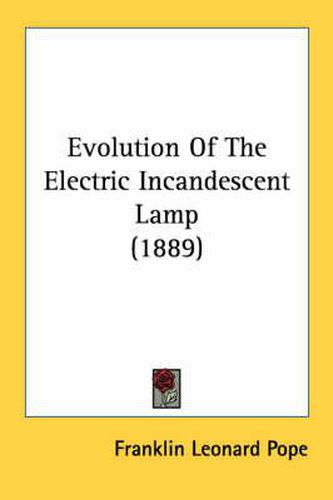 Evolution Of The Electric Incandescent Lamp (1889)

Franklin Leonard Pope